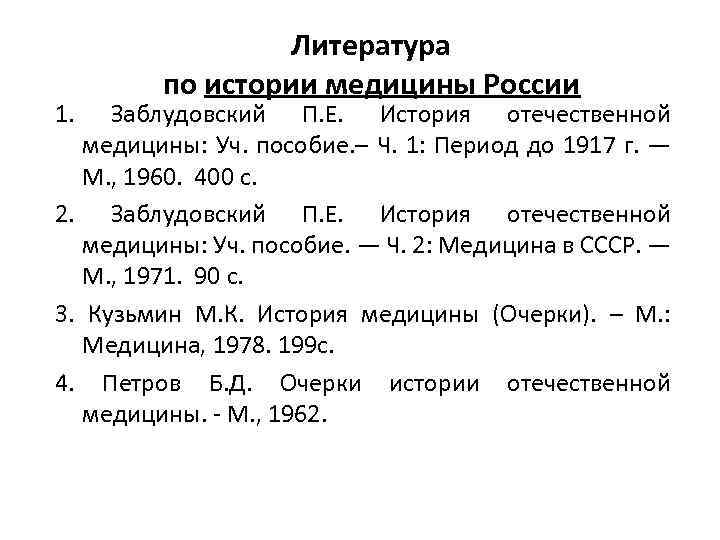 Литература
по истории медицины России

1. Заблудовский П.Е. История отечественной медицины: Уч. пособие.– Ч. 1: Период до 1917 г. — М., 1960. 400 с.

2. Заблудовский П.Е. История отечественной медицины: Уч. пособие. — Ч. 2: Медицина в СССР. — М., 1971. 90 с.

3. Кузьмин М.К. История медицины (Очерки). – М.: Медицина, 1978. 199с.

4. Петров Б.Д. Очерки истории отечественной медицины. - М., 1962.